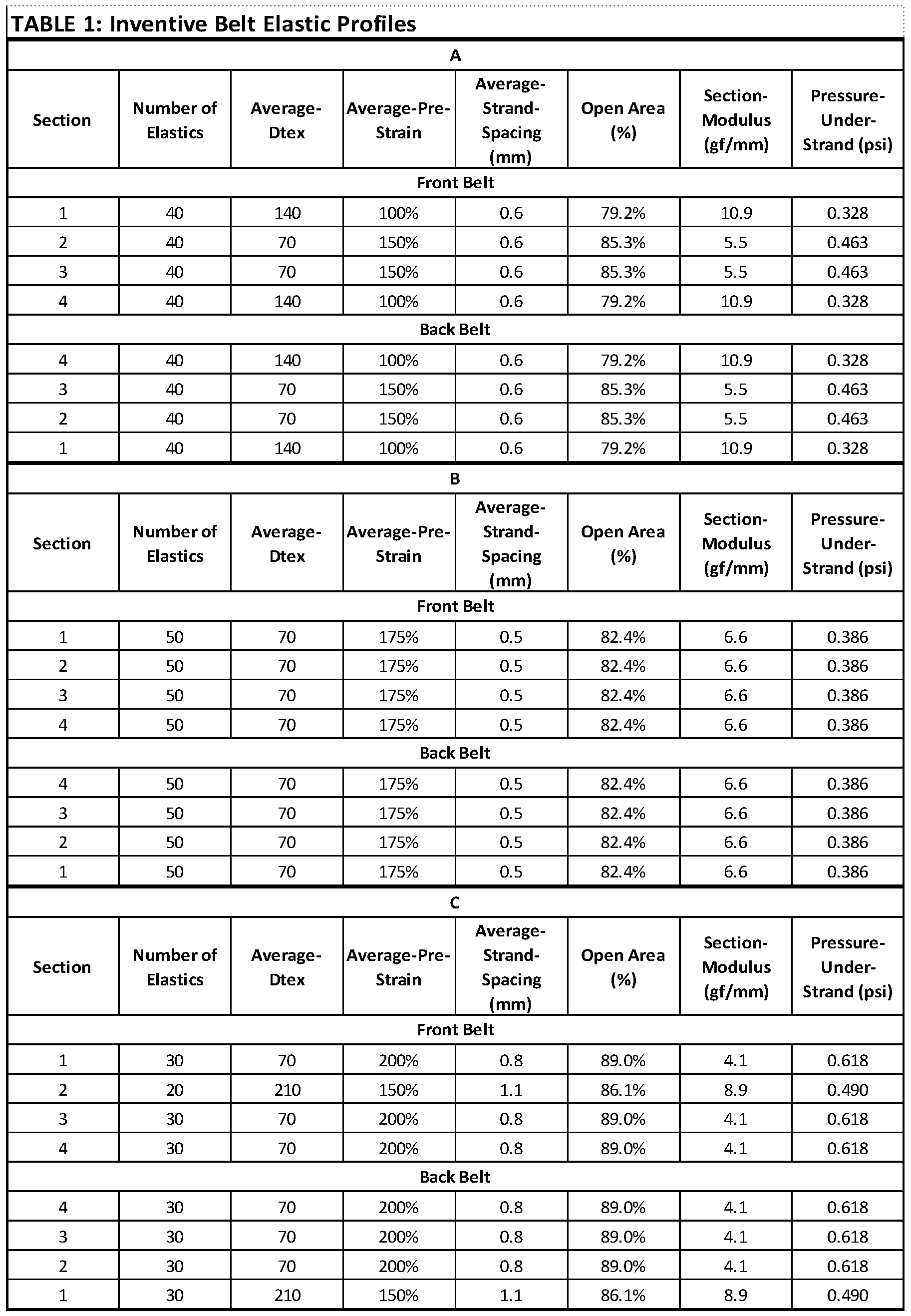 TABLE 1: Inventive Belt Elastic Profiles

A

| Section | Number of Elastics | Average-Dtex | Average-Pre-Strain | Average-Strand-Spacing (mm) | Open Area (%) | Section-Modulus (gf/mm) | Pressure-Under-Strand (psi) |
|---|---|---|---|---|---|---|---|
| Front Belt | | | | | | | |
| 1 | 40 | 140 | 100% | 0.6 | 79.2% | 10.9 | 0.328 |
| 2 | 40 | 70 | 150% | 0.6 | 85.3% | 5.5 | 0.463 |
| 3 | 40 | 70 | 150% | 0.6 | 85.3% | 5.5 | 0.463 |
| 4 | 40 | 140 | 100% | 0.6 | 79.2% | 10.9 | 0.328 |
| Back Belt | | | | | | | |
| 4 | 40 | 140 | 100% | 0.6 | 79.2% | 10.9 | 0.328 |
| 3 | 40 | 70 | 150% | 0.6 | 85.3% | 5.5 | 0.463 |
| 2 | 40 | 70 | 150% | 0.6 | 85.3% | 5.5 | 0.463 |
| 1 | 40 | 140 | 100% | 0.6 | 79.2% | 10.9 | 0.328 |

B

| Section | Number of Elastics | Average-Dtex | Average-Pre-Strain | Average-Strand-Spacing (mm) | Open Area (%) | Section-Modulus (gf/mm) | Pressure-Under-Strand (psi) |
|---|---|---|---|---|---|---|---|
| Front Belt | | | | | | | |
| 1 | 50 | 70 | 175% | 0.5 | 82.4% | 6.6 | 0.386 |
| 2 | 50 | 70 | 175% | 0.5 | 82.4% | 6.6 | 0.386 |
| 3 | 50 | 70 | 175% | 0.5 | 82.4% | 6.6 | 0.386 |
| 4 | 50 | 70 | 175% | 0.5 | 82.4% | 6.6 | 0.386 |
| Back Belt | | | | | | | |
| 4 | 50 | 70 | 175% | 0.5 | 82.4% | 6.6 | 0.386 |
| 3 | 50 | 70 | 175% | 0.5 | 82.4% | 6.6 | 0.386 |
| 2 | 50 | 70 | 175% | 0.5 | 82.4% | 6.6 | 0.386 |
| 1 | 50 | 70 | 175% | 0.5 | 82.4% | 6.6 | 0.386 |

C

| Section | Number of Elastics | Average-Dtex | Average-Pre-Strain | Average-Strand-Spacing (mm) | Open Area (%) | Section-Modulus (gf/mm) | Pressure-Under-Strand (psi) |
|---|---|---|---|---|---|---|---|
| Front Belt | | | | | | | |
| 1 | 30 | 70 | 200% | 0.8 | 89.0% | 4.1 | 0.618 |
| 2 | 20 | 210 | 150% | 1.1 | 86.1% | 8.9 | 0.490 |
| 3 | 30 | 70 | 200% | 0.8 | 89.0% | 4.1 | 0.618 |
| 4 | 30 | 70 | 200% | 0.8 | 89.0% | 4.1 | 0.618 |
| Back Belt | | | | | | | |
| 4 | 30 | 70 | 200% | 0.8 | 89.0% | 4.1 | 0.618 |
| 3 | 30 | 70 | 200% | 0.8 | 89.0% | 4.1 | 0.618 |
| 2 | 30 | 70 | 200% | 0.8 | 89.0% | 4.1 | 0.618 |
| 1 | 30 | 210 | 150% | 1.1 | 86.1% | 8.9 | 0.490 |